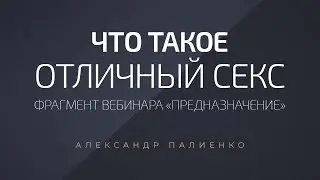 ЧТО ТАКОЕ
ОТЛИЧНЫЙ СЕКС
ФРАГМЕНТ ВЕБИНАРА «ПРЕДНАЗНАЧЕНИЕ»

АЛЕКСАНДР ПАЛИЕНКО